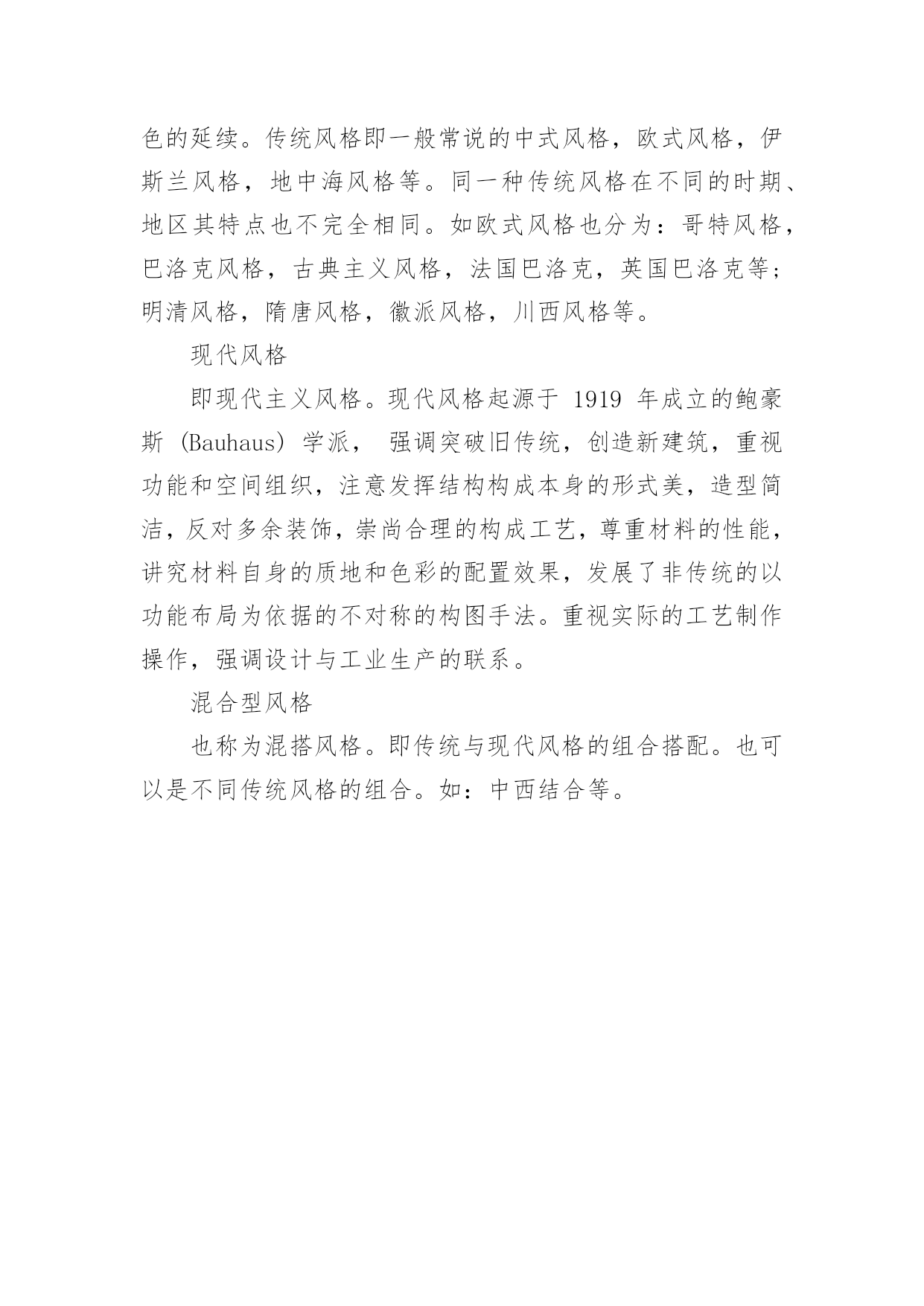 色的延续。传统风格即一般常说的中式风格，欧式风格，伊斯兰风格，地中海风格等。同一种传统风格在不同的时期、地区其特点也不完全相同。如欧式风格也分为：哥特风格，巴洛克风格，古典主义风格，法国巴洛克，英国巴洛克等；明清风格，隋唐风格，徽派风格，川西风格等。

现代风格

即现代主义风格。现代风格起源于 1919 年成立的鲍豪斯（Bauhaus）学派， 强调突破旧传统，创造新建筑，重视功能和空间组织，注意发挥结构构成本身的形式美，造型简洁，反对多余装饰，崇尚合理的构成工艺，尊重材料的性能，讲究材料自身的质地和色彩的配置效果，发展了非传统的以功能布局为依据的不对称的构图手法。重视实际的工艺制作操作，强调设计与工业生产的联系。

混合型风格

也称为混搭风格。即传统与现代风格的组合搭配。也可以是不同传统风格的组合。如：中西结合等。